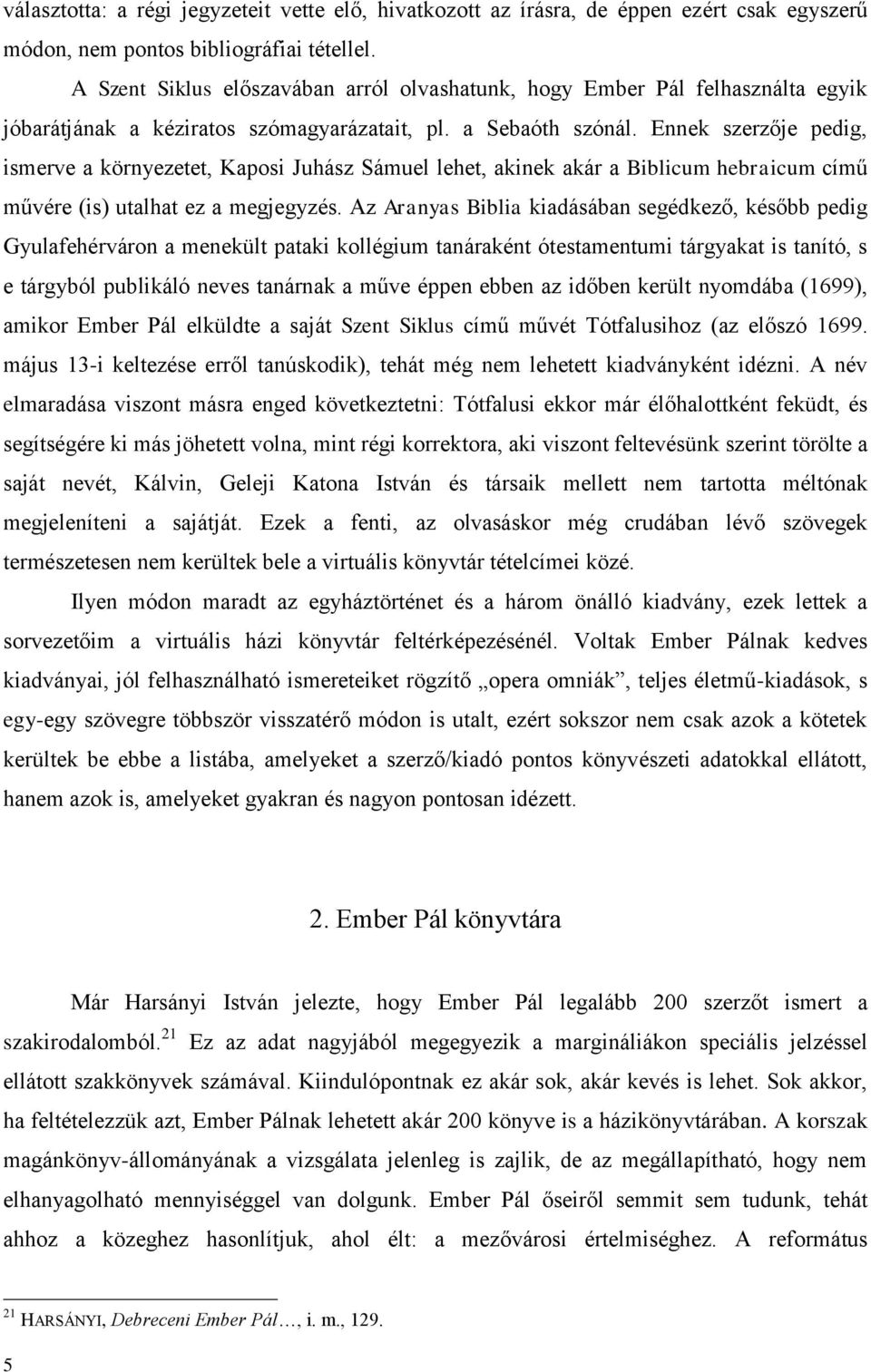 választotta: a régi jegyzeteit vette elő, hivatkozott az írásra, de éppen ezért csak egyszerű módon, nem pontos bibliográfiai tétellel.

A Szent Siklus előszavában arról olvashatunk, hogy Ember Pál felhasználta egyik jóbarátjának a kéziratos szómagyarázatait, pl. a Sebaóth szónál. Ennek szerzője pedig, ismerve a környezetet, Kaposi Juhász Sámuel lehet, akinek akár a Biblicum hebraicum című művére (is) utalhat ez a megjegyzés. Az Aranyas Biblia kiadásában segédkező, később pedig Gyulafehérváron a menekült pataki kollégium tanáraként ótestamentumi tárgyakat is tanító, s e tárgyból publikáló neves tanárnak a műve éppen ebben az időben került nyomdába (1699), amikor Ember Pál elküldte a saját Szent Siklus című művét Tótfalusihoz (az előszó 1699. május 13-i keltezése erről tanúskodik), tehát még nem lehetett kiadványként idézni. A név elmaradása viszont másra enged következtetni: Tótfalusi ekkor már élőhalottként feküdt, és segítségére ki más jöhetett volna, mint régi korrektora, aki viszont feltevésünk szerint törölte a saját nevét, Kálvin, Geleji Katona István és társaik mellett nem tartotta méltónak megjeleníteni a sajátját. Ezek a fenti, az olvasáskor még crudában lévő szövegek természetesen nem kerültek bele a virtuális könyvtár tételcímei közé.

Ilyen módon maradt az egyháztörténet és a három önálló kiadvány, ezek lettek a sorvezetőim a virtuális házi könyvtár feltérképezésénél. Voltak Ember Pálnak kedves kiadványai, jól felhasználható ismereteiket rögzítő „opera omniák”, teljes életmű-kiadások, s egy-egy szövegre többször visszatérő módon is utalt, ezért sokszor nem csak azok a kötetek kerültek be ebbe a listába, amelyeket a szerző/kiadó pontos könyvészeti adatokkal ellátott, hanem azok is, amelyeket gyakran és nagyon pontosan idézett.

2. Ember Pál könyvtára

Már Harsányi István jelezte, hogy Ember Pál legalább 200 szerzőt ismert a szakirodalomból.$^{21}$ Ez az adat nagyjából megegyezik a margináliákon speciális jelzéssel ellátott szakkönyvek számával. Kiindulópontnak ez akár sok, akár kevés is lehet. Sok akkor, ha feltételezzük azt, Ember Pálnak lehetett akár 200 könyve is a házikönyvtárában. A korszak magánkönyv-állományának a vizsgálata jelenleg is zajlik, de az megállapítható, hogy nem elhanyagolható mennyiséggel van dolgunk. Ember Pál őseiről semmit sem tudunk, tehát ahhoz a közeghez hasonlítjuk, ahol élt: a mezővárosi értelmiséghez. A református

$^{21}$ HARSÁNYI, Debreceni Ember Pál…, i. m., 129.

5